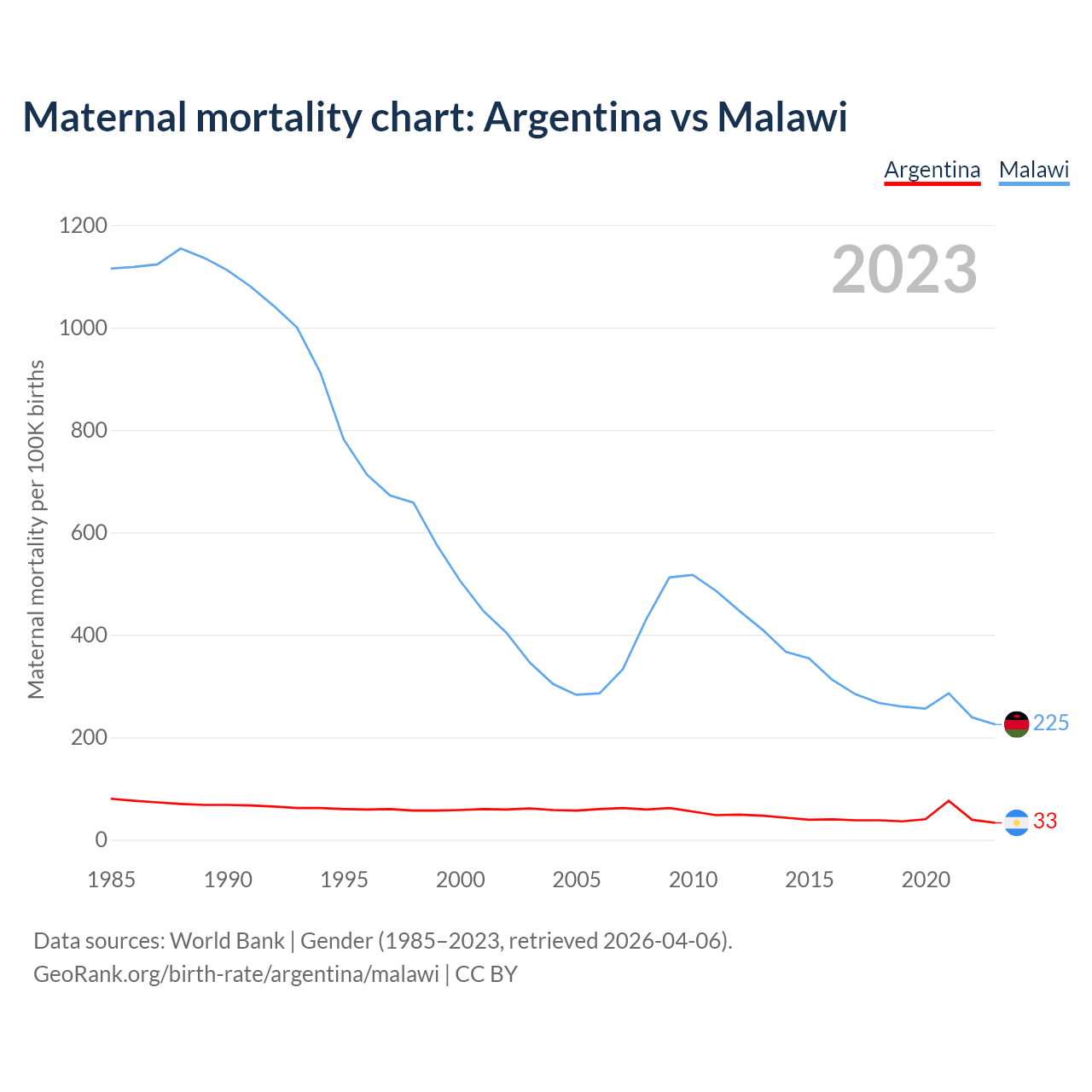 Maternal mortality chart: Argentina vs Malawi

Argentina Malawi

2023

Maternal mortality per 100K births

1200
1000
800
600
400
200
0

225
33

1985 1990 1995 2000 2005 2010 2015 2020

Data sources: World Bank | Gender (1985–2023, retrieved 2026-04-06).
GeoRank.org/birth-rate/argentina/malawi | CC BY